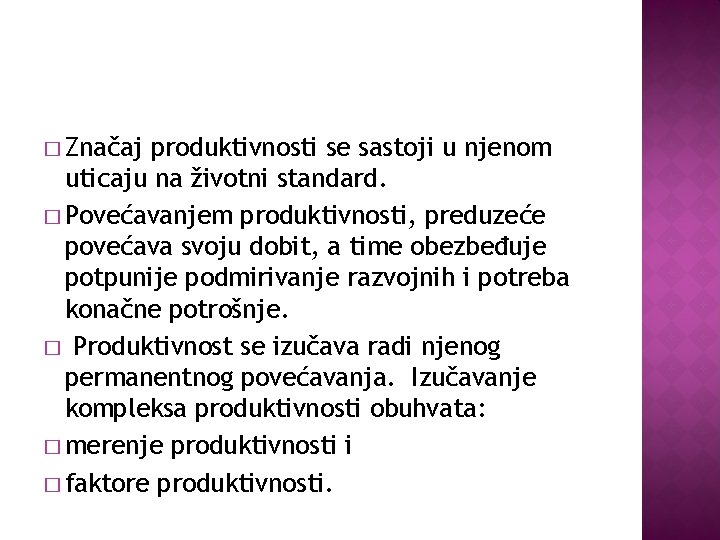 □ Značaj produktivnosti se sastoji u njenom uticaju na životni standard.

□ Povećavanjem produktivnosti, preduzeće povećava svoju dobit, a time obezbeđuje potpunije podmirivanje razvojnih i potreba konačne potrošnje.

□ Produktivnost se izučava radi njenog permanentnog povećavanja. Izučavanje kompleksa produktivnosti obuhvata:

□ merenje produktivnosti i

□ faktore produktivnosti.